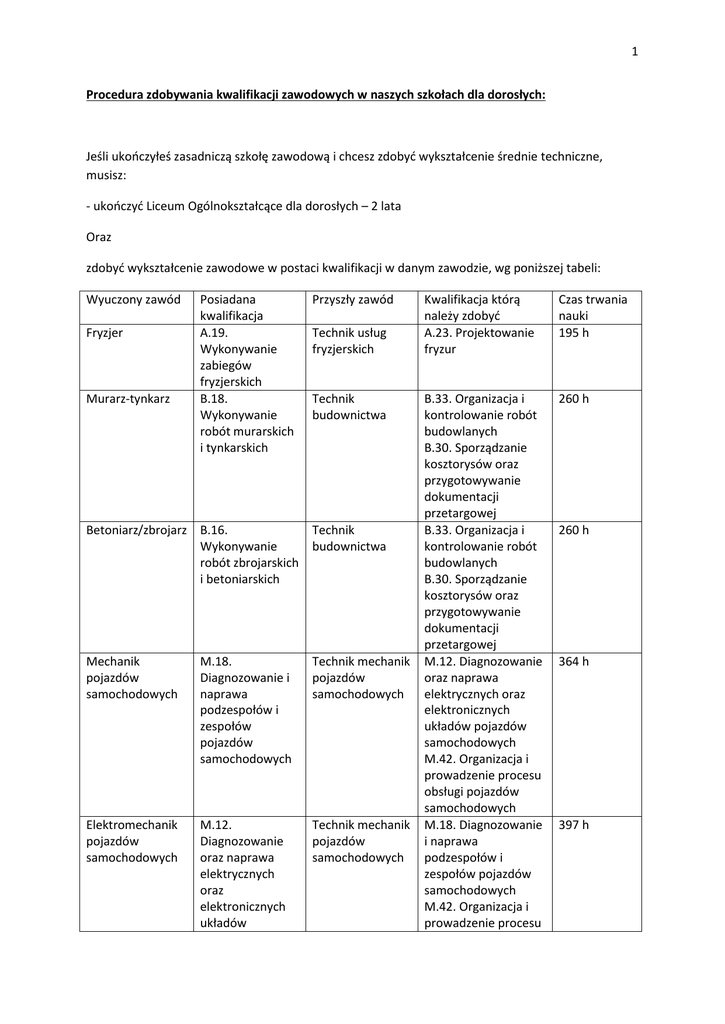 1

Procedura zdobywania kwalifikacji zawodowych w naszych szkołach dla dorosłych:

Jeśli ukończyłeś zasadniczą szkołę zawodową i chcesz zdobyć wykształcenie średnie techniczne, musisz:

- ukończyć Liceum Ogólnokształcące dla dorosłych – 2 lata

Oraz

zdobyć wykształcenie zawodowe w postaci kwalifikacji w danym zawodzie, wg poniższej tabeli:

| Wyuczony zawód | Posiadana kwalifikacja | Przyszły zawód | Kwalifikacja którą należy zdobyć | Czas trwania nauki |
|---|---|---|---|---|
| Fryzjer | A.19. Wykonywanie zabiegów fryzjerskich | Technik usług fryzjerskich | A.23. Projektowanie fryzur | 195 h |
| Murarz-tynkarz | B.18. Wykonywanie robót murarskich i tynkarskich | Technik budownictwa | B.33. Organizacja i kontrolowanie robót budowlanych B.30. Sporządzanie kosztorysów oraz przygotowywanie dokumentacji przetargowej | 260 h |
| Betoniarz/zbrojarz | B.16. Wykonywanie robót zbrojarskich i betoniarskich | Technik budownictwa | B.33. Organizacja i kontrolowanie robót budowlanych B.30. Sporządzanie kosztorysów oraz przygotowywanie dokumentacji przetargowej | 260 h |
| Mechanik pojazdów samochodowych | M.18. Diagnozowanie i naprawa podzespołów i zespołów pojazdów samochodowych | Technik mechanik pojazdów samochodowych | M.12. Diagnozowanie oraz naprawa elektrycznych oraz elektronicznych układów pojazdów samochodowych M.42. Organizacja i prowadzenie procesu obsługi pojazdów samochodowych | 364 h |
| Elektromechanik pojazdów samochodowych | M.12. Diagnozowanie oraz naprawa elektrycznych oraz elektronicznych układów | Technik mechanik pojazdów samochodowych | M.18. Diagnozowanie i naprawa podzespołów i zespołów pojazdów samochodowych M.42. Organizacja i prowadzenie procesu | 397 h |